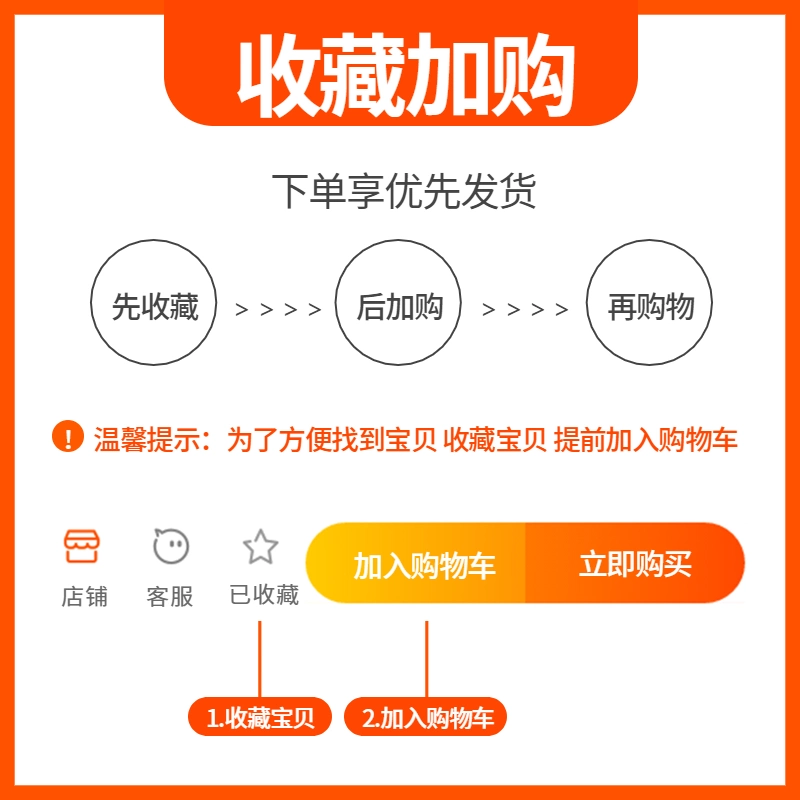 收藏加购

下单享优先发货

先收藏 > > > > 后加购 > > > > 再购物

! 温馨提示：为了方便找到宝贝 收藏宝贝 提前加入购物车

店铺 客服 已收藏 加入购物车 立即购买

1.收藏宝贝 2.加入购物车